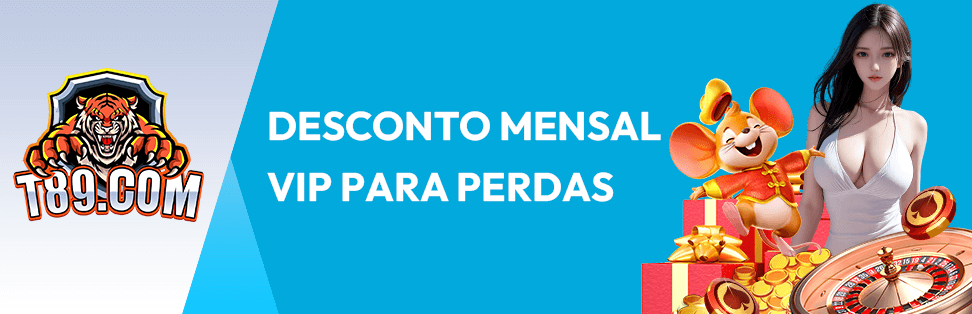 T89.COM

DESCONTO MENSAL
VIP PARA PERDAS